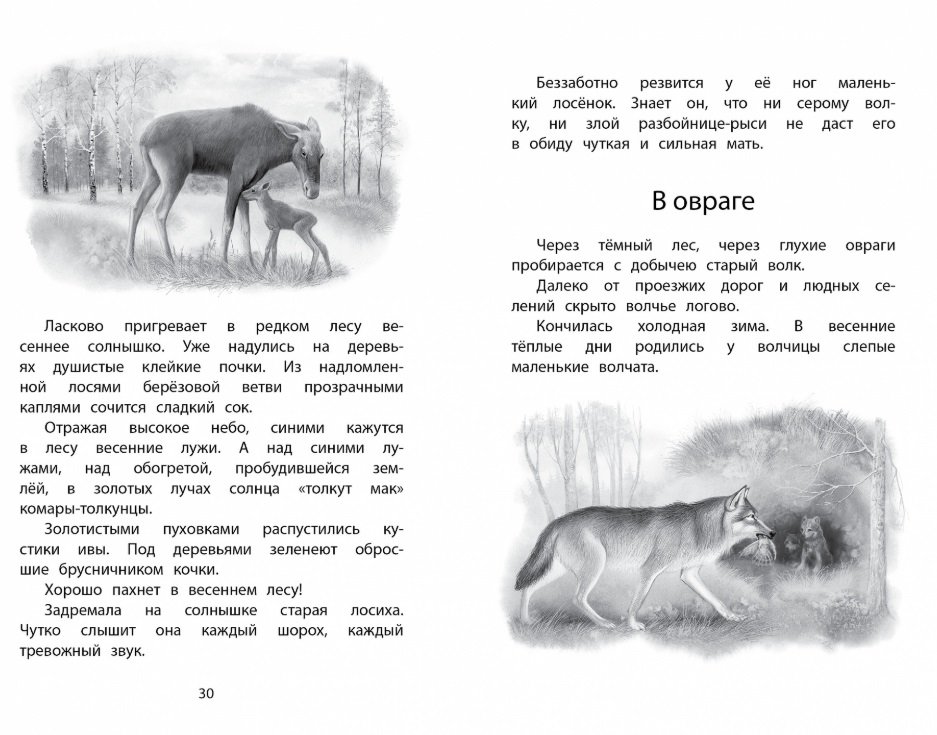 Ласково пригревает в редком лесу весеннее солнышко. Уже надулись на деревьях душистые клейкие почки. Из надломленной лосями берёзовой ветви прозрачными каплями сочится сладкий сок.

Отражая высокое небо, синими кажутся в лесу весенние лужи. А над синими лужами, над обогретой, пробудившейся землёй, в золотых лучах солнца «толкут мак» комары-толкунцы.

Золотистыми пуховками распустились кустики ивы. Под деревьями зеленеют обросшие брусничником кочки.

Хорошо пахнет в весеннем лесу!

Задремала на солнышке старая лосиха. Чутко слышит она каждый шорох, каждый тревожный звук.

30

Беззаботно резвится у её ног маленький лосёнок. Знает он, что ни серому волку, ни злой разбойнице-рыси не даст его в обиду чуткая и сильная мать.

В овраге

Через тёмный лес, через глухие овраги пробирается с добычею старый волк.

Далеко от проезжих дорог и людных селений скрыто волчье логово.

Кончилась холодная зима. В весенние тёплые дни родились у волчицы слепые маленькие волчата.